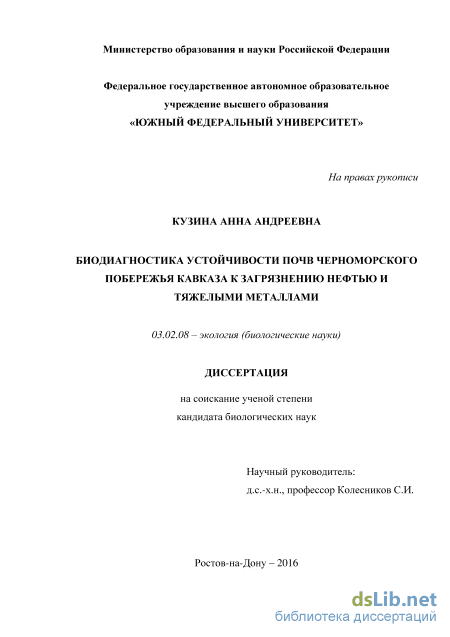 Министерство образования и науки Российской Федерации

Федеральное государственное автономное образовательное учреждение высшего образования «ЮЖНЫЙ ФЕДЕРАЛЬНЫЙ УНИВЕРСИТЕТ»

На правах рукописи

КУЗИНА АННА АНДРЕЕВНА

БИОДИАГНОСТИКА УСТОЙЧИВОСТИ ПОЧВ ЧЕРНОМОРСКОГО ПОБЕРЕЖЬЯ КАВКАЗА К ЗАГРЯЗНЕНИЮ НЕФТЬЮ И ТЯЖЕЛЫМИ МЕТАЛЛАМИ

03.02.08 – экология (биологические науки)

ДИССЕРТАЦИЯ

на соискание ученой степени кандидата биологических наук

Научный руководитель:
д.с.-х.н., профессор Колесников С.И.

Ростов-на-Дону – 2016

dsLib.net
библиотека диссертаций